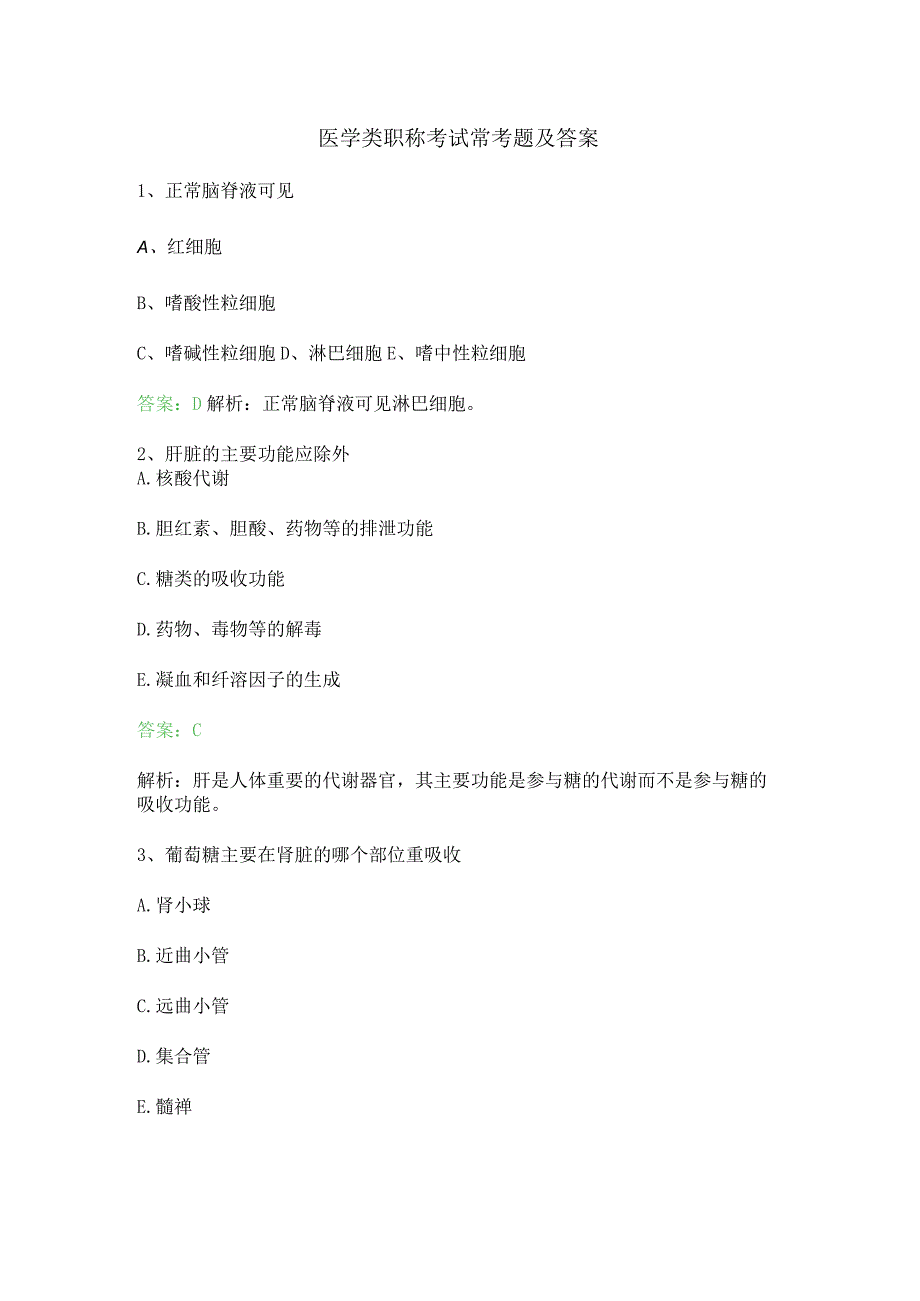 医学类职称考试常考题及答案

1、正常脑脊液可见

A、红细胞

B、嗜酸性粒细胞

C、嗜碱性粒细胞 D、淋巴细胞 E、嗜中性粒细胞

答案：D 解析：正常脑脊液可见淋巴细胞。

2、肝脏的主要功能应除外
A. 核酸代谢

B. 胆红素、胆酸、药物等的排泄功能

C. 糖类的吸收功能

D. 药物、毒物等的解毒

E. 凝血和纤溶因子的生成

答案：C

解析：肝是人体重要的代谢器官，其主要功能是参与糖的代谢而不是参与糖的吸收功能。

3、葡萄糖主要在肾脏的哪个部位重吸收

A. 肾小球

B. 近曲小管

C. 远曲小管

D. 集合管

E. 髓禅